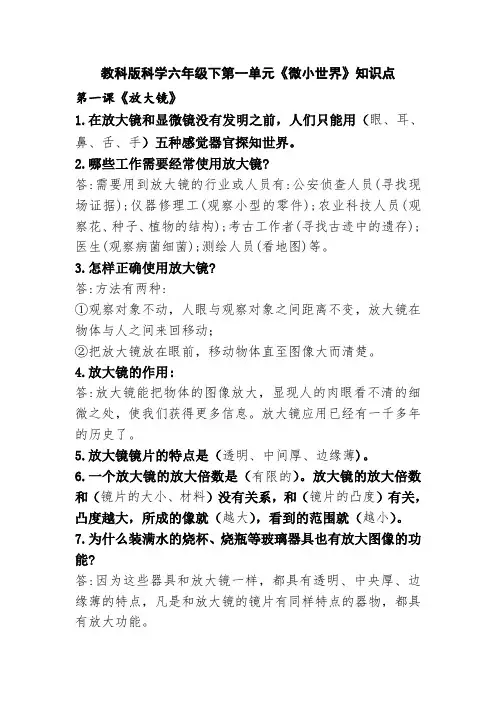 教科版科学六年级下第一单元《微小世界》知识点

第一课《放大镜》

1.在放大镜和显微镜没有发明之前，人们只能用（眼、耳、鼻、舌、手）五种感觉器官探知世界。

2.哪些工作需要经常使用放大镜?

答:需要用到放大镜的行业或人员有:公安侦查人员(寻找现场证据);仪器修理工(观察小型的零件);农业科技人员(观察花、种子、植物的结构);考古工作者(寻找古迹中的遗存);医生(观察病菌细菌);测绘人员(看地图)等。

3.怎样正确使用放大镜?

答:方法有两种:

①观察对象不动，人眼与观察对象之间距离不变，放大镜在物体与人之间来回移动;

②把放大镜放在眼前，移动物体直至图像大而清楚。

4.放大镜的作用:

答:放大镜能把物体的图像放大，显现人的肉眼看不清的细微之处，使我们获得更多信息。放大镜应用已经有一千多年的历史了。

5.放大镜镜片的特点是（透明、中间厚、边缘薄）。

6.一个放大镜的放大倍数是（有限的）。放大镜的放大倍数和（镜片的大小、材料）没有关系，和（镜片的凸度）有关，凸度越大，所成的像就（越大），看到的范围就（越小）。

7.为什么装满水的烧杯、烧瓶等玻璃器具也有放大图像的功能?

答:因为这些器具和放大镜一样，都具有透明、中央厚、边缘薄的特点，凡是和放大镜的镜片有同样特点的器物，都具有放大功能。